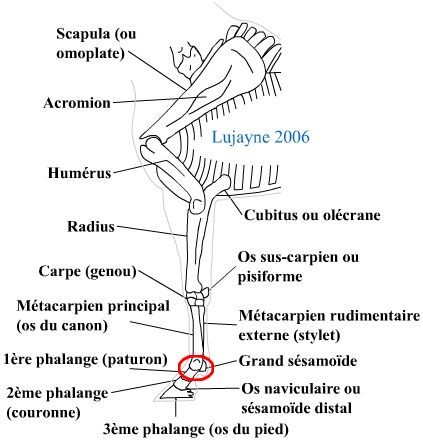 Scapula (ou omoplate)

Acromion

Lujayne 2006

Humérus

Cubitus ou olécrane

Radius

Os sus-carpien ou pisiforme

Carpe (genou)

Métacarpien principal (os du canon)

Métacarpien rudimentaire externe (stylet)

1ère phalange (paturon)

Grand sésamoïde

2ème phalange (couronne)

Os naviculaire ou sésamoïde distal

3ème phalange (os du pied)